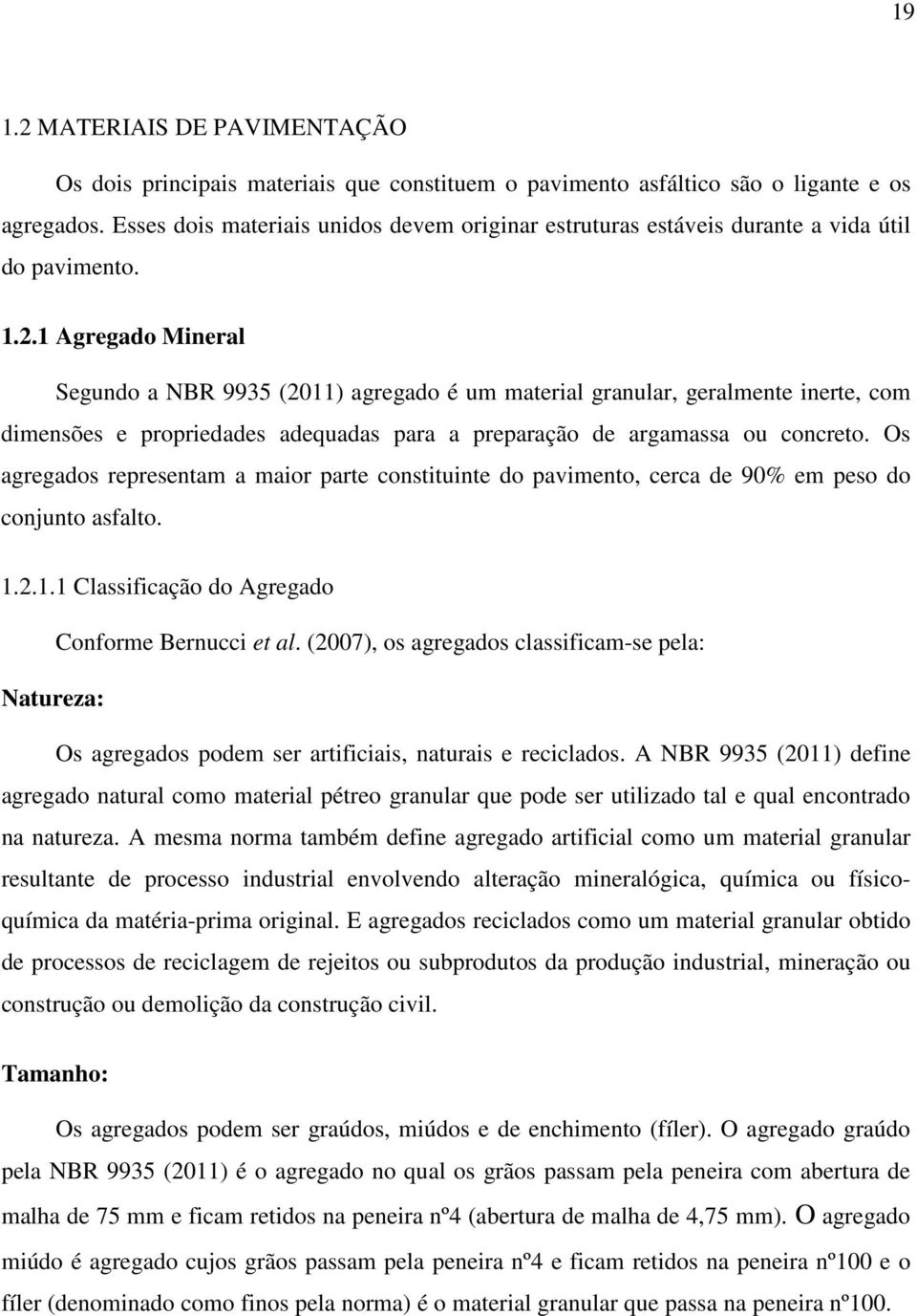 19

1.2 MATERIAIS DE PAVIMENTAÇÃO

Os dois principais materiais que constituem o pavimento asfáltico são o ligante e os agregados. Esses dois materiais unidos devem originar estruturas estáveis durante a vida útil do pavimento.

1.2.1 Agregado Mineral

Segundo a NBR 9935 (2011) agregado é um material granular, geralmente inerte, com dimensões e propriedades adequadas para a preparação de argamassa ou concreto. Os agregados representam a maior parte constituinte do pavimento, cerca de 90% em peso do conjunto asfalto.

1.2.1.1 Classificação do Agregado

Conforme Bernucci et al. (2007), os agregados classificam-se pela:

Natureza:

Os agregados podem ser artificiais, naturais e reciclados. A NBR 9935 (2011) define agregado natural como material pétreo granular que pode ser utilizado tal e qual encontrado na natureza. A mesma norma também define agregado artificial como um material granular resultante de processo industrial envolvendo alteração mineralógica, química ou físico-química da matéria-prima original. E agregados reciclados como um material granular obtido de processos de reciclagem de rejeitos ou subprodutos da produção industrial, mineração ou construção ou demolição da construção civil.

Tamanho:

Os agregados podem ser graúdos, miúdos e de enchimento (fíler). O agregado graúdo pela NBR 9935 (2011) é o agregado no qual os grãos passam pela peneira com abertura de malha de 75 mm e ficam retidos na peneira nº4 (abertura de malha de 4,75 mm). O agregado miúdo é agregado cujos grãos passam pela peneira nº4 e ficam retidos na peneira nº100 e o fíler (denominado como finos pela norma) é o material granular que passa na peneira nº100.